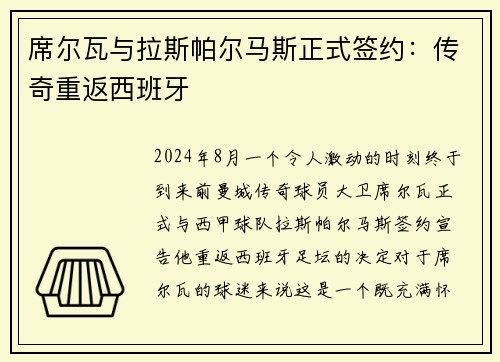 席尔瓦与拉斯帕尔马斯正式签约：传奇重返西班牙

2024年8月一个令人激动的时刻终于到来前曼城传奇球员大卫席尔瓦正式与西甲球队拉斯帕尔马斯签约宣告他重返西班牙足坛的决定对于席尔瓦的球迷来说这是一个既充满怀